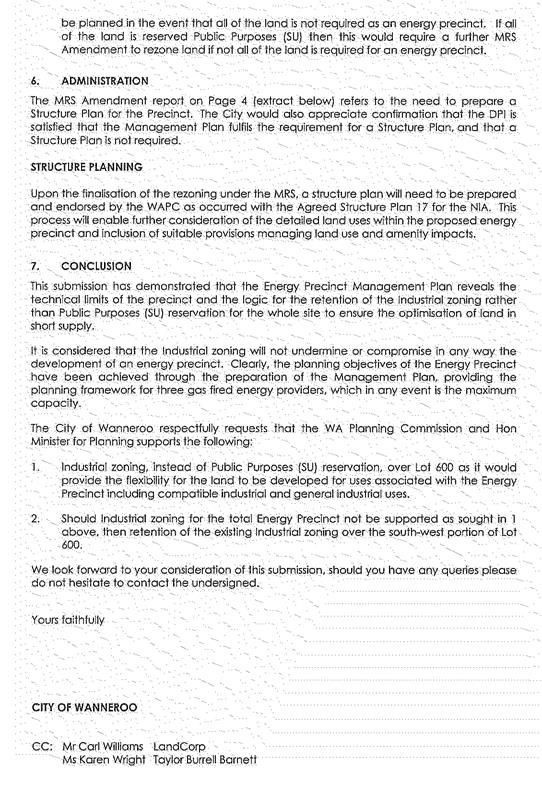 be planned in the event that all of the land is not required as an energy precinct. If all of the land is reserved Public Purposes (SU) then this would require a further MRS Amendment to rezone land if not all of the land is required for an energy precinct.

6. ADMINISTRATION

The MRS Amendment report on Page 4 (extract below) refers to the need to prepare a Structure Plan for the Precinct. The City would also appreciate confirmation that the DPI is satisfied that the Management Plan fulfils the requirement for a Structure Plan, and that a Structure Plan is not required.

STRUCTURE PLANNING

Upon the finalisation of the rezoning under the MRS, a structure plan will need to be prepared and endorsed by the WAPC as occurred with the Agreed Structure Plan 17 for the NIA. This process will enable further consideration of the detailed land uses within the proposed energy precinct and inclusion of suitable provisions managing land use and amenity impacts.

7. CONCLUSION

This submission has demonstrated that the Energy Precinct Management Plan reveals the technical limits of the precinct and the logic for the retention of the Industrial zoning rather than Public Purposes (SU) reservation for the whole site to ensure the optimisation of land in short supply.

It is considered that the Industrial zoning will not undermine or compromise in any way the development of an energy precinct. Clearly, the planning objectives of the Energy Precinct have been achieved through the preparation of the Management Plan, providing the planning framework for three gas fired energy providers, which in any event is the maximum capacity.

The City of Wanneroo respectfully requests that the WA Planning Commission and Hon Minister for Planning supports the following:

1. Industrial zoning, instead of Public Purposes (SU) reservation, over Lot 600 as it would provide the flexibility for the land to be developed for uses associated with the Energy Precinct including compatible industrial and general industrial uses.

2. Should Industrial zoning for the total Energy Precinct not be supported as sought in 1 above, then retention of the existing Industrial zoning over the south-west portion of Lot 600.

We look forward to your consideration of this submission, should you have any queries please do not hesitate to contact the undersigned.

Yours faithfully

CITY OF WANNEROO

CC: Mr Carl Williams LandCorp
Ms Karen Wright Taylor Burrell Barnett